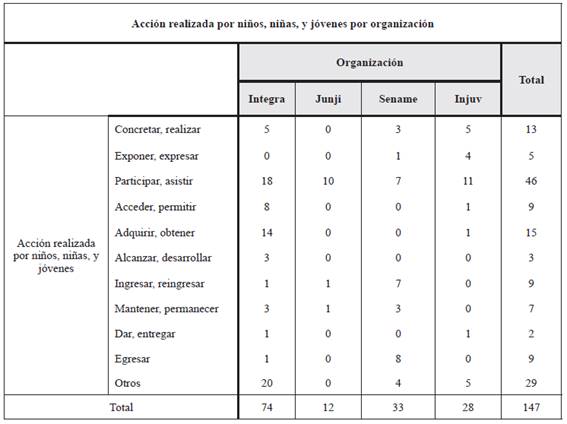 Acción realizada por niños, niñas, y jóvenes por organización

| | | Organización | | | | Total |
|---|---|---|---|---|---|---|
| | | Integra | Junji | Sename | Injuv | |
| Acción realizada por niños, niñas, y jóvenes | Concretar, realizar | 5 | 0 | 3 | 5 | 13 |
| | Exponer, expresar | 0 | 0 | 1 | 4 | 5 |
| | Participar, asistir | 18 | 10 | 7 | 11 | 46 |
| | Acceder, permitir | 8 | 0 | 0 | 1 | 9 |
| | Adquirir, obtener | 14 | 0 | 0 | 1 | 15 |
| | Alcanzar, desarrollar | 3 | 0 | 0 | 0 | 3 |
| | Ingresar, reingresar | 1 | 1 | 7 | 0 | 9 |
| | Mantener, permanecer | 3 | 1 | 3 | 0 | 7 |
| | Dar, entregar | 1 | 0 | 0 | 1 | 2 |
| | Egresar | 1 | 0 | 8 | 0 | 9 |
| | Otros | 20 | 0 | 4 | 5 | 29 |
| Total | | 74 | 12 | 33 | 28 | 147 |